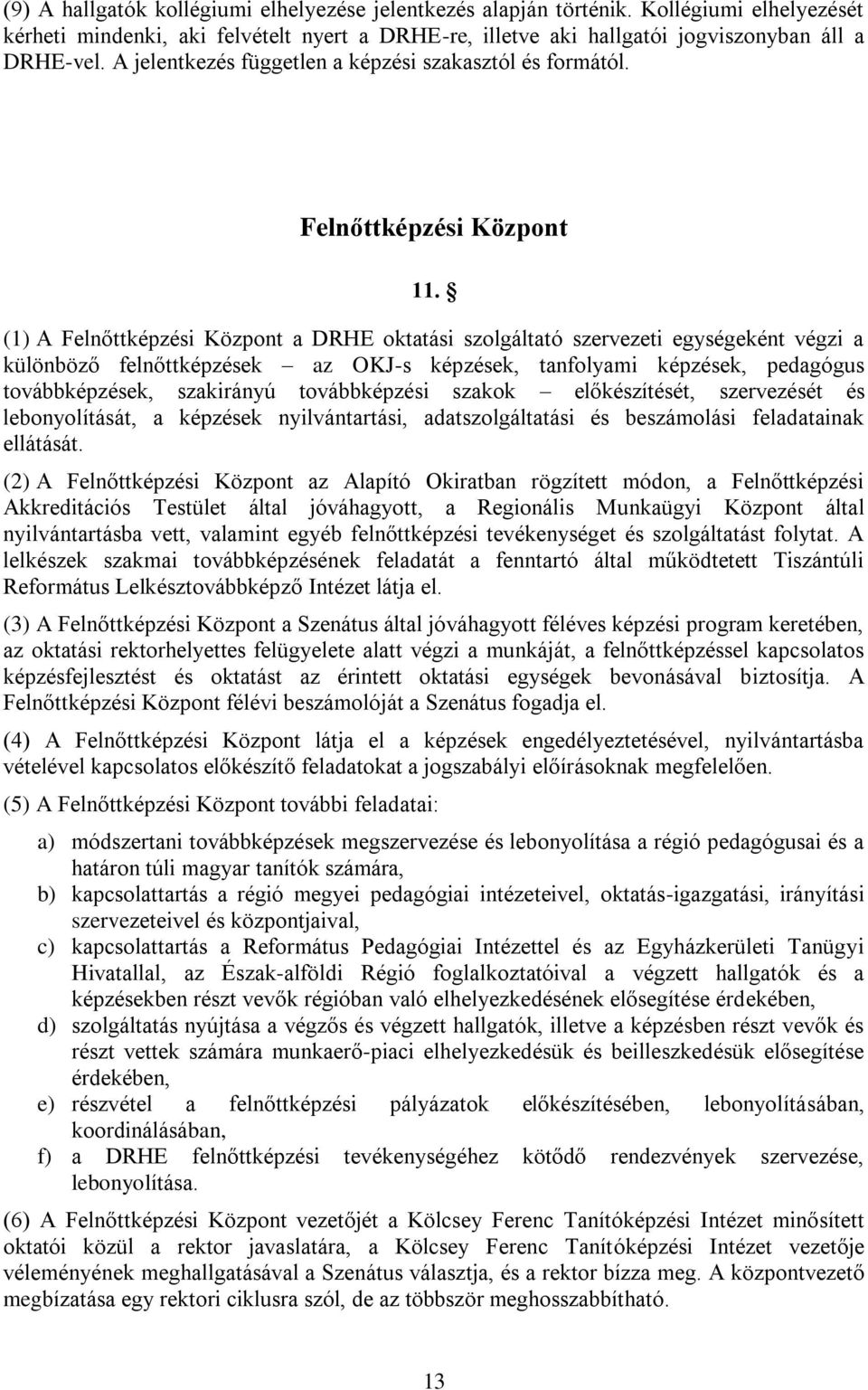 (9) A hallgatók kollégiumi elhelyezése jelentkezés alapján történik. Kollégiumi elhelyezését kérheti mindenki, aki felvételt nyert a DRHE-re, illetve aki hallgatói jogviszonyban áll a DRHE-vel. A jelentkezés független a képzési szakasztól és formától.

Felnőttképzési Központ

11. §

(1) A Felnőttképzési Központ a DRHE oktatási szolgáltató szervezeti egységeként végzi a különböző felnőttképzések – az OKJ-s képzések, tanfolyami képzések, pedagógus továbbképzések, szakirányú továbbképzési szakok – előkészítését, szervezését és lebonyolítását, a képzések nyilvántartási, adatszolgáltatási és beszámolási feladatainak ellátását.

(2) A Felnőttképzési Központ az Alapító Okiratban rögzített módon, a Felnőttképzési Akkreditációs Testület által jóváhagyott, a Regionális Munkaügyi Központ által nyilvántartásba vett, valamint egyéb felnőttképzési tevékenységet és szolgáltatást folytat. A lelkészek szakmai továbbképzésének feladatát a fenntartó által működtetett Tiszántúli Református Lelkésztovábbképző Intézet látja el.

(3) A Felnőttképzési Központ a Szenátus által jóváhagyott féléves képzési program keretében, az oktatási rektorhelyettes felügyelete alatt végzi a munkáját, a felnőttképzéssel kapcsolatos képzésfejlesztést és oktatást az érintett oktatási egységek bevonásával biztosítja. A Felnőttképzési Központ félévi beszámolóját a Szenátus fogadja el.

(4) A Felnőttképzési Központ látja el a képzések engedélyeztetésével, nyilvántartásba vételével kapcsolatos előkészítő feladatokat a jogszabályi előírásoknak megfelelően.

(5) A Felnőttképzési Központ további feladatai:

a) módszertani továbbképzések megszervezése és lebonyolítása a régió pedagógusai és a határon túli magyar tanítók számára,
b) kapcsolattartás a régió megyei pedagógiai intézeteivel, oktatás-igazgatási, irányítási szervezeteivel és központjaival,
c) kapcsolattartás a Református Pedagógiai Intézettel és az Egyházkerületi Tanügyi Hivatallal, az Észak-alföldi Régió foglalkoztatóival a végzett hallgatók és a képzésekben részt vevők régióban való elhelyezkedésének elősegítése érdekében,
d) szolgáltatás nyújtása a végzős és végzett hallgatók, illetve a képzésben részt vevők és részt vettek számára munkaerő-piaci elhelyezkedésük és beilleszkedésük elősegítése érdekében,
e) részvétel a felnőttképzési pályázatok előkészítésében, lebonyolításában, koordinálásában,
f) a DRHE felnőttképzési tevékenységéhez kötődő rendezvények szervezése, lebonyolítása.

(6) A Felnőttképzési Központ vezetőjét a Kölcsey Ferenc Tanítóképzési Intézet minősített oktatói közül a rektor javaslatára, a Kölcsey Ferenc Tanítóképzési Intézet vezetője véleményének meghallgatásával a Szenátus választja, és a rektor bízza meg. A központvezető megbízatása egy rektori ciklusra szól, de az többször meghosszabbítható.

13